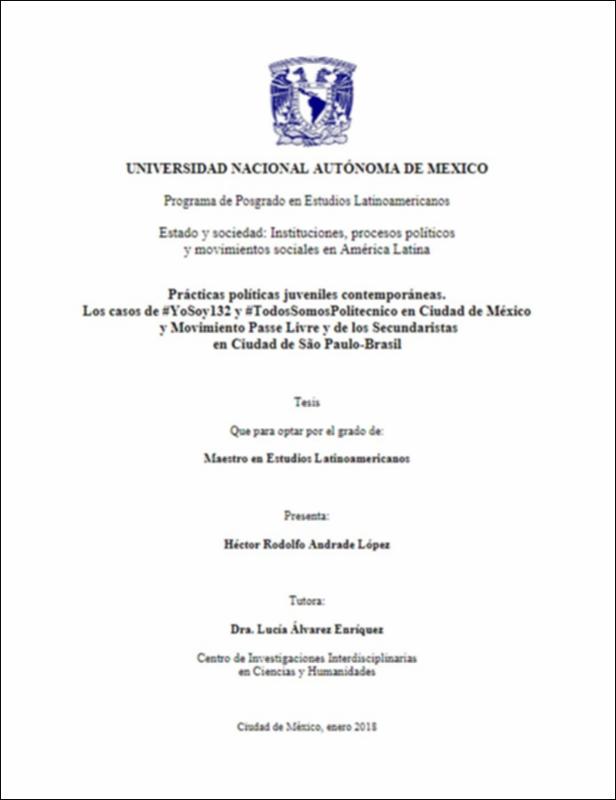 UNIVERSIDAD NACIONAL AUTÓNOMA DE MEXICO

Programa de Posgrado en Estudios Latinoamericanos

Estado y sociedad: Instituciones, procesos políticos y movimientos sociales en América Latina

Prácticas políticas juveniles contemporáneas. Los casos de #YoSoy132 y #TodosSomosPolitecnico en Ciudad de México y Movimiento Passe Livre y de los Secundaristas en Ciudad de São Paulo-Brasil

Tesis

Que para optar por el grado de:

Maestro en Estudios Latinoamericanos

Presenta:

Héctor Rodolfo Andrade López

Tutora:

Dra. Lucía Álvarez Enríquez

Centro de Investigaciones Interdisciplinarias en Ciencias y Humanidades

Ciudad de México, enero 2018